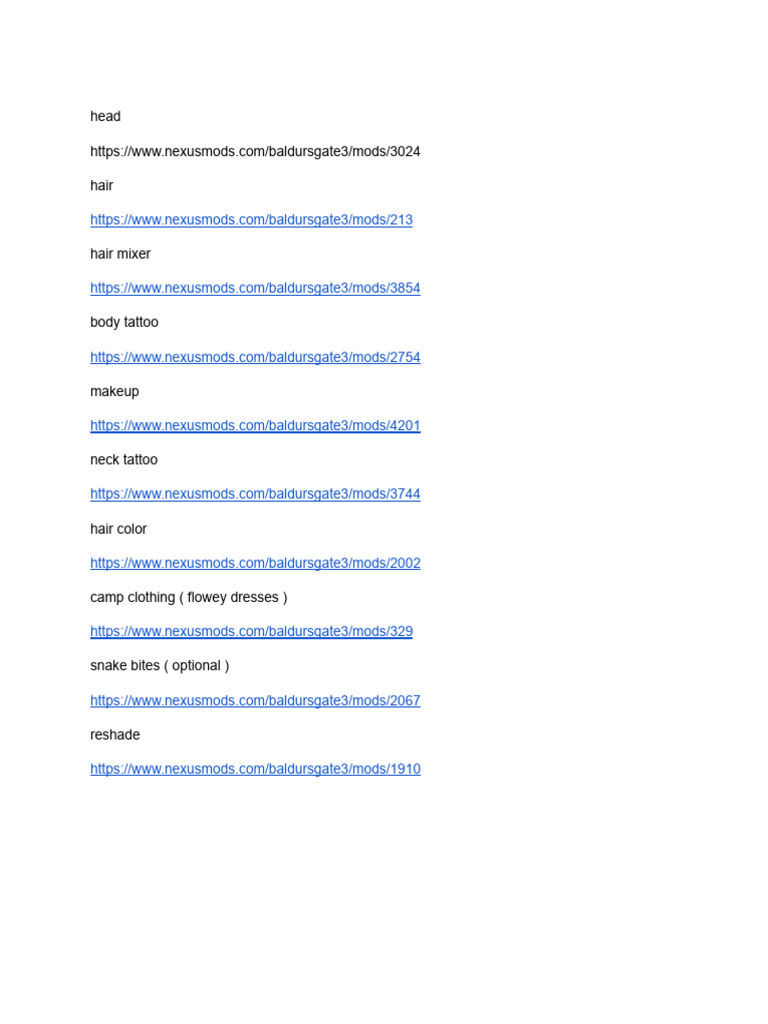 head

https://www.nexusmods.com/baldursgate3/mods/3024

hair

https://www.nexusmods.com/baldursgate3/mods/213

hair mixer

https://www.nexusmods.com/baldursgate3/mods/3854

body tattoo

https://www.nexusmods.com/baldursgate3/mods/2754

makeup

https://www.nexusmods.com/baldursgate3/mods/4201

neck tattoo

https://www.nexusmods.com/baldursgate3/mods/3744

hair color

https://www.nexusmods.com/baldursgate3/mods/2002

camp clothing ( flowey dresses )

https://www.nexusmods.com/baldursgate3/mods/329

snake bites ( optional )

https://www.nexusmods.com/baldursgate3/mods/2067

reshade

https://www.nexusmods.com/baldursgate3/mods/1910